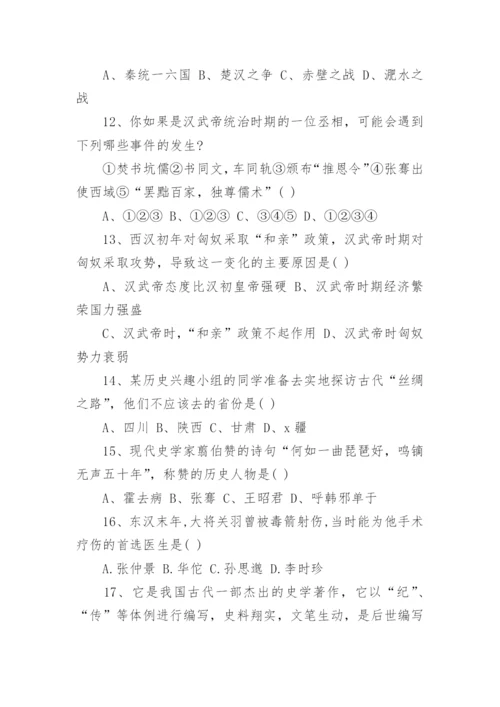 A、秦统一六国 B、楚汉之争 C、赤壁之战 D、淝水之战

12、你如果是汉武帝统治时期的一位丞相，可能会遇到下列哪些事件的发生？

①焚书坑儒②书同文，车同轨③颁布“推恩令”④张骞出使西域⑤“罢黜百家，独尊儒术”( )

A、①②③ B、①②③ C、③④⑤ D、①②③④

13、西汉初年对匈奴采取“和亲”政策，汉武帝时期对匈奴采取攻势，导致这一变化的主要原因是( )

A、汉武帝态度比汉初皇帝强硬 B、汉武帝时期经济繁荣国力强盛

C、汉武帝时，“和亲”政策不起作用 D、汉武帝时匈奴势力衰弱

14、某历史兴趣小组的同学准备去实地探访古代“丝绸之路”，他们不应该去的省份是( )

A、四川 B、陕西 C、甘肃 D、x疆

15、现代史学家翦伯赞的诗句“何如一曲琵琶好，鸣镝无声五十年”，称赞的历史人物是( )

A、霍去病 B、张骞 C、王昭君 D、呼韩邪单于

16、东汉末年，大将关羽曾被毒箭射伤，当时能为他手术疗伤的首选医生是( )

A.张仲景 B.华佗 C.孙思邈 D.李时珍

17、它是我国古代一部杰出的史学著作，它以“纪”、“传”等体例进行编写，史料翔实，文笔生动，是后世编写